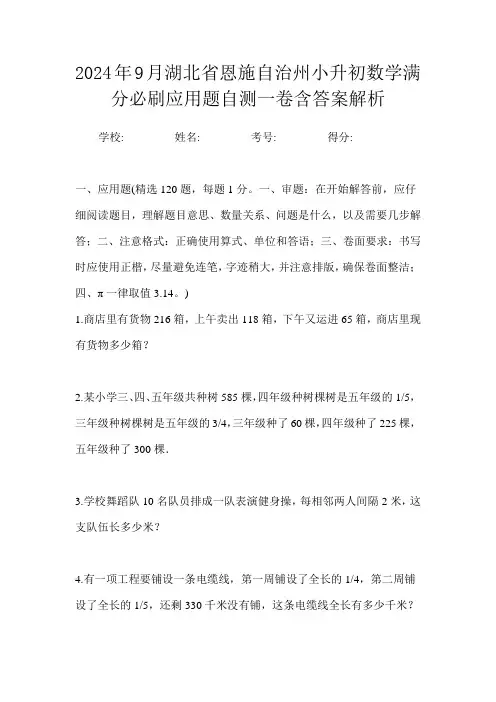 2024年9月湖北省恩施自治州小升初数学满分必刷应用题自测一卷含答案解析

学校: 姓名: 考号: 得分:

一、应用题(精选120题，每题1分。一、审题：在开始解答前，应仔细阅读题目，理解题目意思、数量关系、问题是什么，以及需要几步解答；二、注意格式：正确使用算式、单位和答语；三、卷面要求：书写时应使用正楷，尽量避免连笔，字迹稍大，并注意排版，确保卷面整洁；四、π一律取值3.14。)

1.商店里有货物216箱，上午卖出118箱，下午又运进65箱，商店里现有货物多少箱？

2.某小学三、四、五年级共种树585棵，四年级种树棵树是五年级的1/5，三年级种树棵树是五年级的3/4，三年级种了60棵，四年级种了225棵，五年级种了300棵.

3.学校舞蹈队10名队员排成一队表演健身操，每相邻两人间隔2米，这支队伍长多少米？

4.有一项工程要铺设一条电缆线，第一周铺设了全长的1/4，第二周铺设了全长的1/5，还剩330千米没有铺，这条电缆线全长有多少千米？